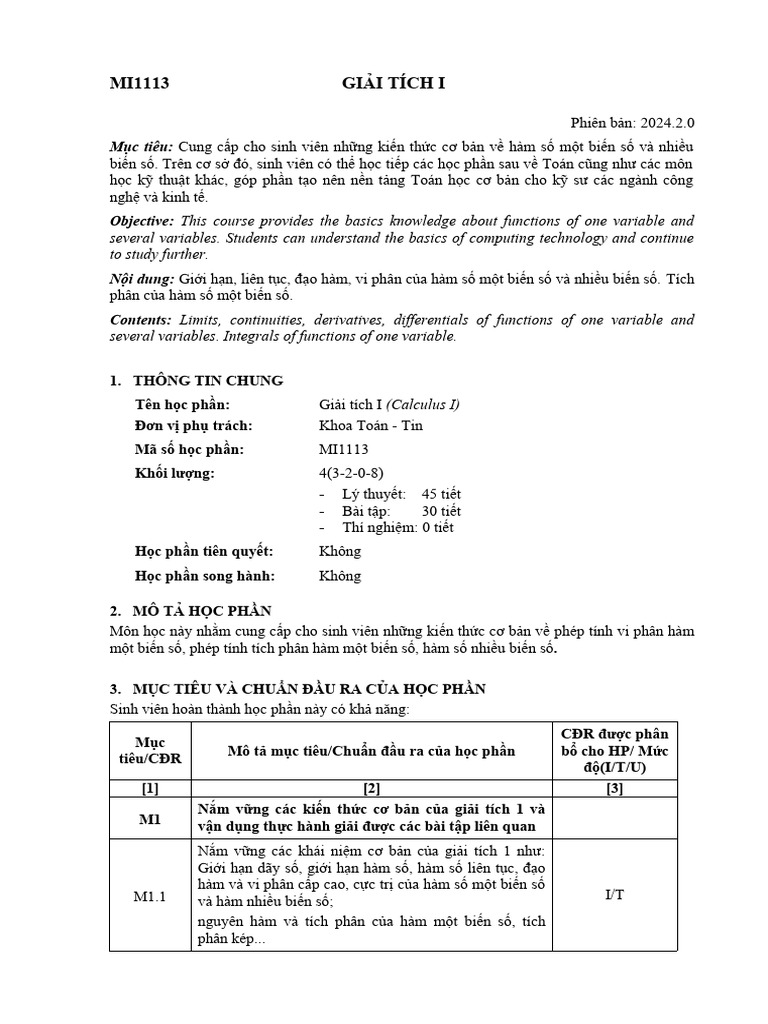 MI1113 GIẢI TÍCH I

Phiên bản: 2024.2.0

Mục tiêu: Cung cấp cho sinh viên những kiến thức cơ bản về hàm số một biến số và nhiều biến số. Trên cơ sở đó, sinh viên có thể học tiếp các học phần sau về Toán cũng như các môn học kỹ thuật khác, góp phần tạo nên nền tảng Toán học cơ bản cho kỹ sư các ngành công nghệ và kinh tế.

Objective: This course provides the basics knowledge about functions of one variable and several variables. Students can understand the basics of computing technology and continue to study further.

Nội dung: Giới hạn, liên tục, đạo hàm, vi phân của hàm số một biến số và nhiều biến số. Tích phân của hàm số một biến số.

Contents: Limits, continuities, derivatives, differentials of functions of one variable and several variables. Integrals of functions of one variable.

1. THÔNG TIN CHUNG

Tên học phần: Giải tích I (Calculus I)
Đơn vị phụ trách: Khoa Toán - Tin
Mã số học phần: MI1113
Khối lượng: 4(3-2-0-8)
- Lý thuyết: 45 tiết
- Bài tập: 30 tiết
- Thí nghiệm: 0 tiết
Học phần tiên quyết: Không
Học phần song hành: Không

2. MÔ TẢ HỌC PHẦN

Môn học này nhằm cung cấp cho sinh viên những kiến thức cơ bản về phép tính vi phân hàm một biến số, phép tính tích phân hàm một biến số, hàm số nhiều biến số.

3. MỤC TIÊU VÀ CHUẨN ĐẦU RA CỦA HỌC PHẦN

Sinh viên hoàn thành học phần này có khả năng:

| Mục tiêu/CĐR | Mô tả mục tiêu/Chuẩn đầu ra của học phần | CĐR được phân bổ cho HP/ Mức độ(I/T/U) |
|---|---|---|
| [1] | [2] | [3] |
| M1 | Nắm vững các kiến thức cơ bản của giải tích 1 và vận dụng thực hành giải được các bài tập liên quan | |
| M1.1 | Nắm vững các khái niệm cơ bản của giải tích 1 như: Giới hạn dãy số, giới hạn hàm số, hàm số liên tục, đạo hàm và vi phân cấp cao, cực trị của hàm số một biến số và hàm nhiều biến số; nguyên hàm và tích phân của hàm một biến số, tích phân kép... | I/T |